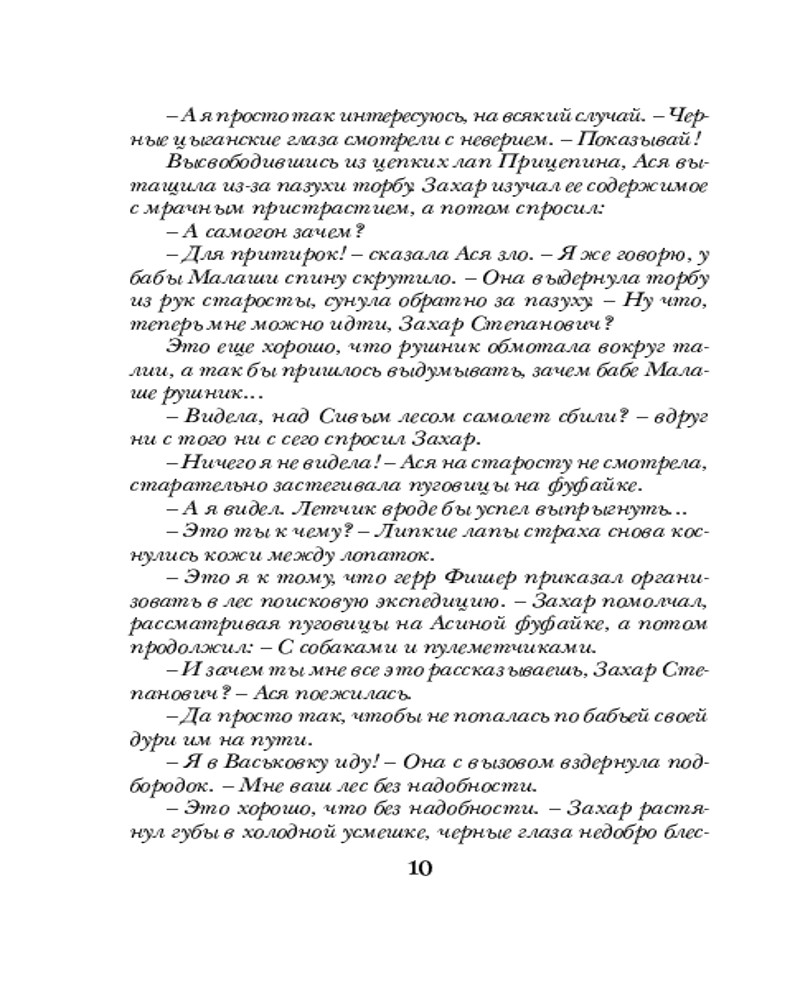 – А я просто так интересуюсь, на всякий случай. – Черные цыганские глаза смотрели с неверием. – Показывай!

Высвободившись из цепких лап Прицепина, Ася вытащила из-за пазухи торбу. Захар изучал ее содержимое с мрачным пристрастием, а потом спросил:

– А самогон зачем?

– Для притирок! – сказала Ася зло. – Я же говорю, у бабы Малаши спину скрутило. – Она выдернула торбу из рук старосты, сунула обратно за пазуху. – Ну что, теперь мне можно идти, Захар Степанович?

Это еще хорошо, что рушник обмотала вокруг талии, а так бы пришлось выдумывать, зачем бабе Малаше рушник…

– Видела, над Сивым лесом самолет сбили? – вдруг ни с того ни с сего спросил Захар.

– Ничего я не видела! – Ася на старосту не смотрела, старательно застегивала пуговицы на фуфайке.

– А я видел. Летчик вроде бы успел выпрыгнуть…

– Это ты к чему? – Липкие лапы страха снова коснулись кожи между лопаток.

– Это я к тому, что герр Фишер приказал организовать в лес поисковую экспедицию. – Захар помолчал, рассматривая пуговицы на Асиной фуфайке, а потом продолжил: – С собаками и пулеметчиками.

– И зачем ты мне все это рассказываешь, Захар Степанович? – Ася поежилась.

– Да просто так, чтобы не попалась по бабьей своей дури им на пути.

– Я в Васьковку иду! – Она с вызовом вздернула подбородок. – Мне ваш лес без надобности.

– Это хорошо, что без надобности. – Захар растянул губы в холодной усмешке, черные глаза недобро блес-

10